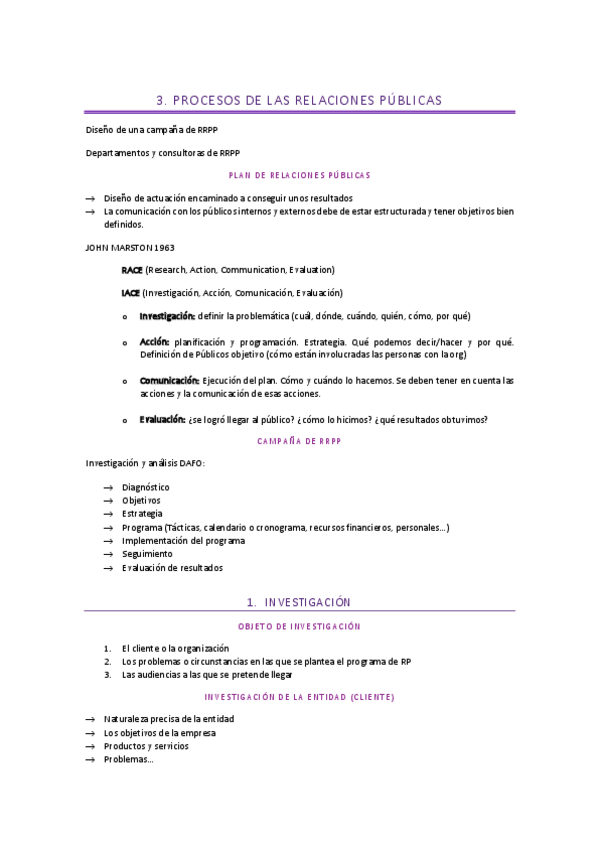 3. PROCESOS DE LAS RELACIONES PÚBLICAS

Diseño de una campaña de RRPP

Departamentos y consultoras de RRPP

PLAN DE RELACIONES PÚBLICAS

→ Diseño de actuación encaminado a conseguir unos resultados
→ La comunicación con los públicos internos y externos debe de estar estructurada y tener objetivos bien definidos.

JOHN MARSTON 1963

RACE (Research, Action, Communication, Evaluation)

IACE (Investigación, Acción, Comunicación, Evaluación)

o Investigación: definir la problemática (cuál, dónde, cuándo, quién, cómo, por qué)

o Acción: planificación y programación. Estrategia. Qué podemos decir/hacer y por qué. Definición de Públicos objetivo (cómo están involucradas las personas con la org)

o Comunicación: Ejecución del plan. Cómo y cuándo lo hacemos. Se deben tener en cuenta las acciones y la comunicación de esas acciones.

o Evaluación: ¿se logró llegar al público? ¿cómo lo hicimos? ¿qué resultados obtuvimos?

CAMPAÑA DE RRPP

Investigación y análisis DAFO:

→ Diagnóstico
→ Objetivos
→ Estrategia
→ Programa (Tácticas, calendario o cronograma, recursos financieros, personales…)
→ Implementación del programa
→ Seguimiento
→ Evaluación de resultados

1. INVESTIGACIÓN

OBJETO DE INVESTIGACIÓN

1. El cliente o la organización
2. Los problemas o circunstancias en las que se plantea el programa de RP
3. Las audiencias a las que se pretende llegar

INVESTIGACIÓN DE LA ENTIDAD (CLIENTE)

→ Naturaleza precisa de la entidad
→ Los objetivos de la empresa
→ Productos y servicios
→ Problemas…